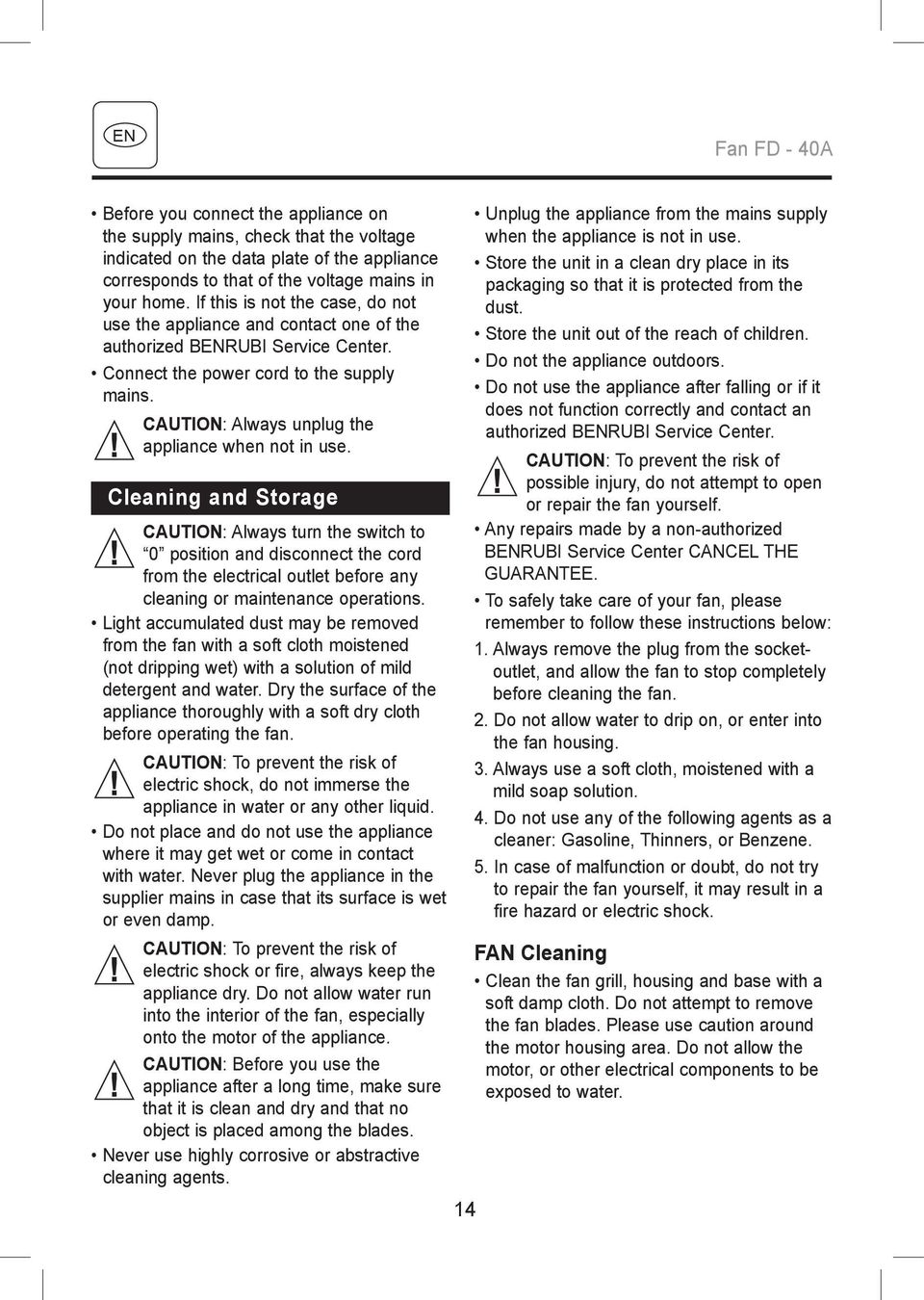 EN

Fan FD - 40A

• Before you connect the appliance on the supply mains, check that the voltage indicated on the data plate of the appliance corresponds to that of the voltage mains in your home. If this is not the case, do not use the appliance and contact one of the authorized BENRUBI Service Center.

• Connect the power cord to the supply mains.

CAUTION: Always unplug the appliance when not in use.

Cleaning and Storage

CAUTION: Always turn the switch to "0" position and disconnect the cord from the electrical outlet before any cleaning or maintenance operations.

• Light accumulated dust may be removed from the fan with a soft cloth moistened (not dripping wet) with a solution of mild detergent and water. Dry the surface of the appliance thoroughly with a soft dry cloth before operating the fan.

CAUTION: To prevent the risk of electric shock, do not immerse the appliance in water or any other liquid.

• Do not place and do not use the appliance where it may get wet or come in contact with water. Never plug the appliance in the supplier mains in case that its surface is wet or even damp.

CAUTION: To prevent the risk of electric shock or fire, always keep the appliance dry. Do not allow water run into the interior of the fan, especially onto the motor of the appliance.

CAUTION: Before you use the appliance after a long time, make sure that it is clean and dry and that no object is placed among the blades.

• Never use highly corrosive or abstractive cleaning agents.

• Unplug the appliance from the mains supply when the appliance is not in use.

• Store the unit in a clean dry place in its packaging so that it is protected from the dust.

• Store the unit out of the reach of children.

• Do not the appliance outdoors.

• Do not use the appliance after falling or if it does not function correctly and contact an authorized BENRUBI Service Center.

CAUTION: To prevent the risk of possible injury, do not attempt to open or repair the fan yourself.

• Any repairs made by a non-authorized BENRUBI Service Center CANCEL THE GUARANTEE.

• To safely take care of your fan, please remember to follow these instructions below:

1. Always remove the plug from the socket-outlet, and allow the fan to stop completely before cleaning the fan.

2. Do not allow water to drip on, or enter into the fan housing.

3. Always use a soft cloth, moistened with a mild soap solution.

4. Do not use any of the following agents as a cleaner: Gasoline, Thinners, or Benzene.

5. In case of malfunction or doubt, do not try to repair the fan yourself, it may result in a fire hazard or electric shock.

FAN Cleaning

• Clean the fan grill, housing and base with a soft damp cloth. Do not attempt to remove the fan blades. Please use caution around the motor housing area. Do not allow the motor, or other electrical components to be exposed to water.

14